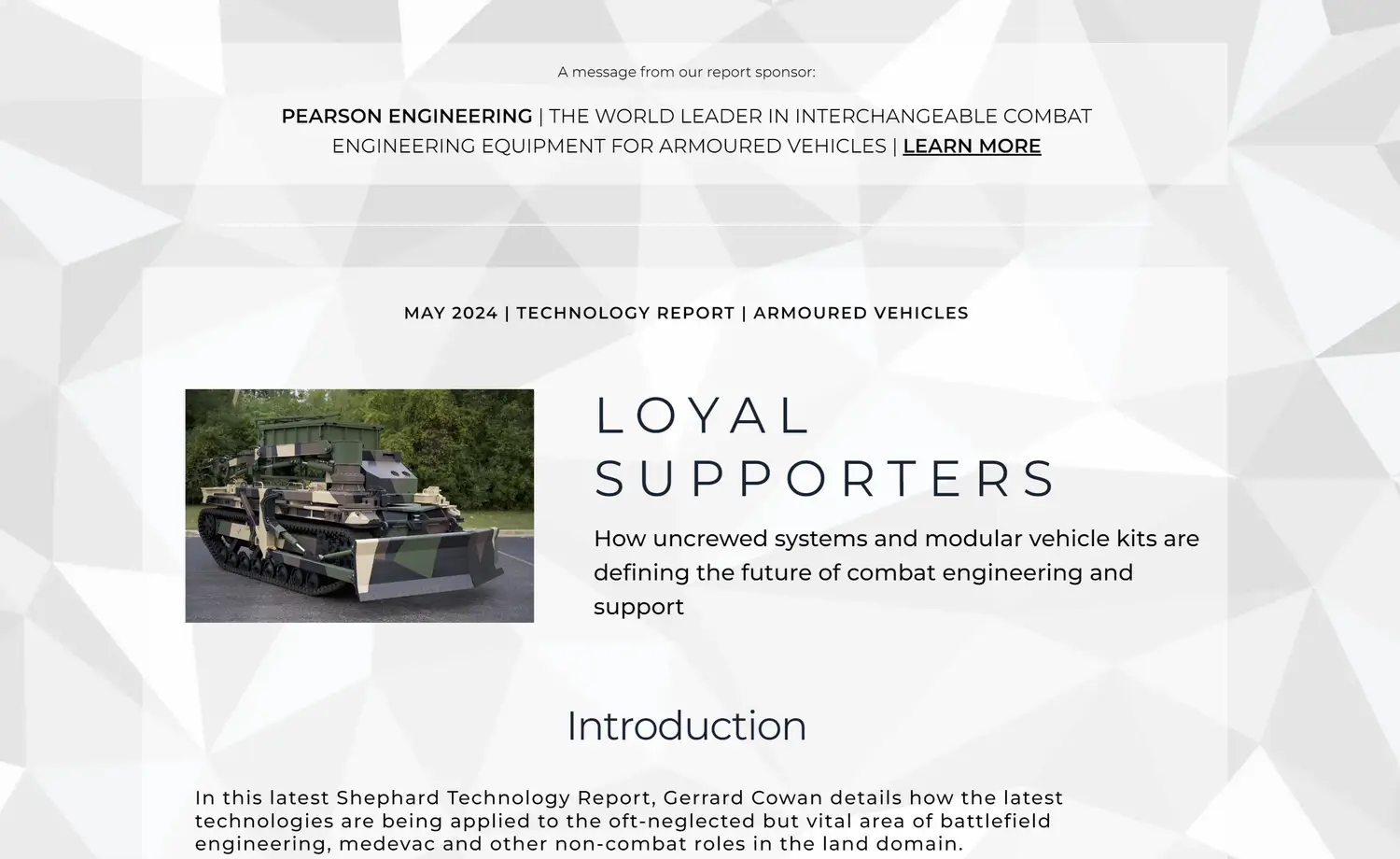 A message from our report sponsor:

PEARSON ENGINEERING | THE WORLD LEADER IN INTERCHANGEABLE COMBAT ENGINEERING EQUIPMENT FOR ARMOURED VEHICLES | LEARN MORE

MAY 2024 | TECHNOLOGY REPORT | ARMOURED VEHICLES

LOYAL SUPPORTERS

How uncrewed systems and modular vehicle kits are defining the future of combat engineering and support

Introduction

In this latest Shephard Technology Report, Gerrard Cowan details how the latest technologies are being applied to the oft-neglected but vital area of battlefield engineering, medevac and other non-combat roles in the land domain.